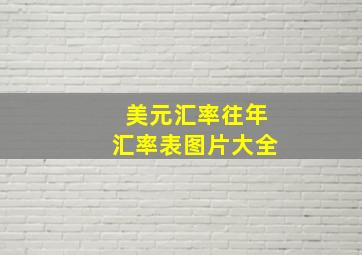 美元汇率往年
汇率表图片大全